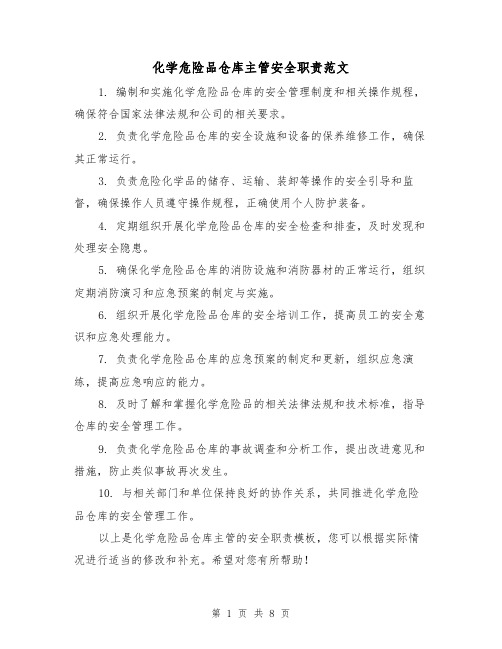 化学危险品仓库主管安全职责范文

1. 编制和实施化学危险品仓库的安全管理制度和相关操作规程，确保符合国家法律法规和公司的相关要求。

2. 负责化学危险品仓库的安全设施和设备的保养维修工作，确保其正常运行。

3. 负责危险化学品的储存、运输、装卸等操作的安全引导和监督，确保操作人员遵守操作规程，正确使用个人防护装备。

4. 定期组织开展化学危险品仓库的安全检查和排查，及时发现和处理安全隐患。

5. 确保化学危险品仓库的消防设施和消防器材的正常运行，组织定期消防演习和应急预案的制定与实施。

6. 组织开展化学危险品仓库的安全培训工作，提高员工的安全意识和应急处理能力。

7. 负责化学危险品仓库的应急预案的制定和更新，组织应急演练，提高应急响应的能力。

8. 及时了解和掌握化学危险品的相关法律法规和技术标准，指导仓库的安全管理工作。

9. 负责化学危险品仓库的事故调查和分析工作，提出改进意见和措施，防止类似事故再次发生。

10. 与相关部门和单位保持良好的协作关系，共同推进化学危险品仓库的安全管理工作。

以上是化学危险品仓库主管的安全职责模板，您可以根据实际情况进行适当的修改和补充。希望对您有所帮助！

第 1 页 共 8 页